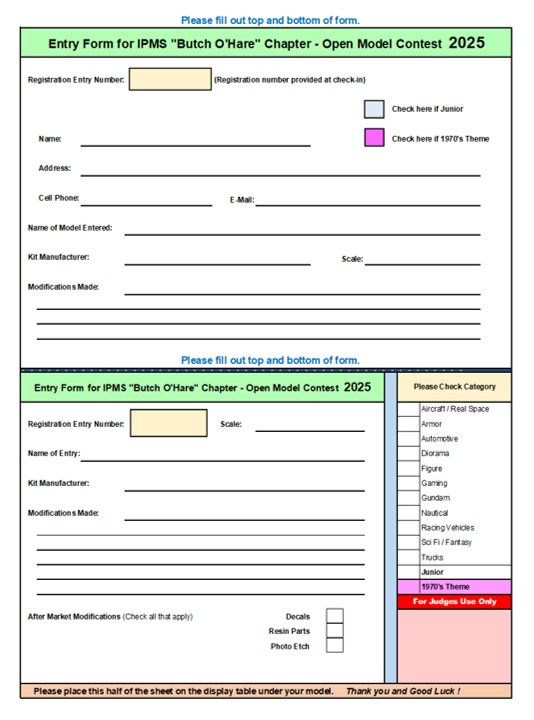 Please fill out top and bottom of form.

Entry Form for IPMS "Butch O'Hare" Chapter - Open Model Contest 2025

Registration Entry Number: (Registration number provided at check-in)

Check here if Junior

Check here if 1970's Theme

Name:

Address:

Cell Phone:

E-Mail:

Name of Model Entered:

Kit Manufacturer:

Scale:

Modifications Made:

Please fill out top and bottom of form.

Entry Form for IPMS "Butch O'Hare" Chapter - Open Model Contest 2025

Registration Entry Number:

Scale:

Name of Entry:

Kit Manufacturer:

Modifications Made:

After Market Modifications (Check all that apply)

Decals

Resin Parts

Photo Etch

Please Check Category

Aircraft / Real Space

Armor

Automotive

Diorama

Figure

Gaming

Gundam

Nautical

Racing Vehicles

Sci Fi / Fantasy

Trucks

Junior

1970's Theme

For Judges Use Only

Please place this half of the sheet on the display table under your model. Thank you and Good Luck !